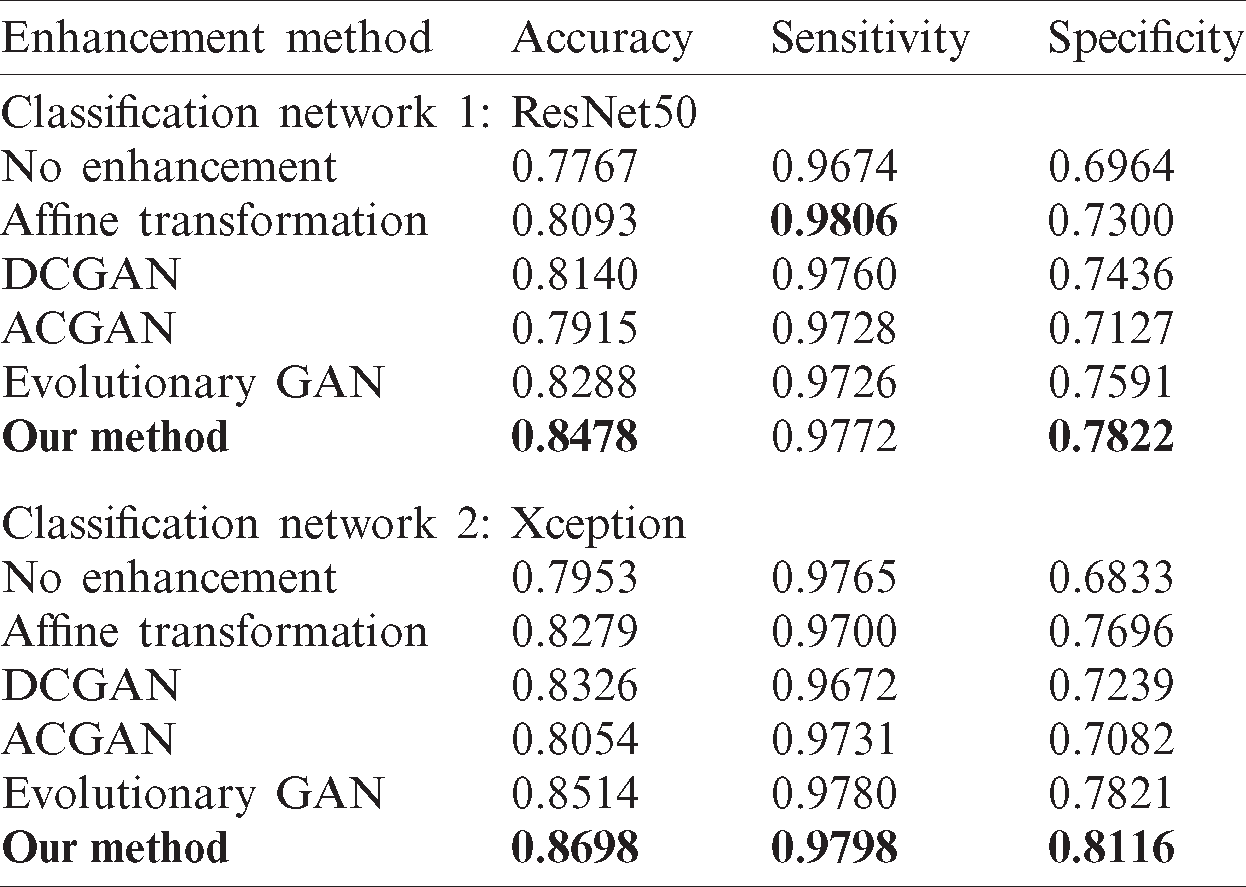 | Enhancement method | Accuracy | Sensitivity | Specificity |
|---|---|---|---|
| Classification network 1: ResNet50 | | | |
| No enhancement | 0.7767 | 0.9674 | 0.6964 |
| Affine transformation | 0.8093 | **0.9806** | 0.7300 |
| DCGAN | 0.8140 | 0.9760 | 0.7436 |
| ACGAN | 0.7915 | 0.9728 | 0.7127 |
| Evolutionary GAN | 0.8288 | 0.9726 | 0.7591 |
| **Our method** | **0.8478** | 0.9772 | **0.7822** |
| Classification network 2: Xception | | | |
| No enhancement | 0.7953 | 0.9765 | 0.6833 |
| Affine transformation | 0.8279 | 0.9700 | 0.7696 |
| DCGAN | 0.8326 | 0.9672 | 0.7239 |
| ACGAN | 0.8054 | 0.9731 | 0.7082 |
| Evolutionary GAN | 0.8514 | 0.9780 | 0.7821 |
| **Our method** | **0.8698** | **0.9798** | **0.8116** |